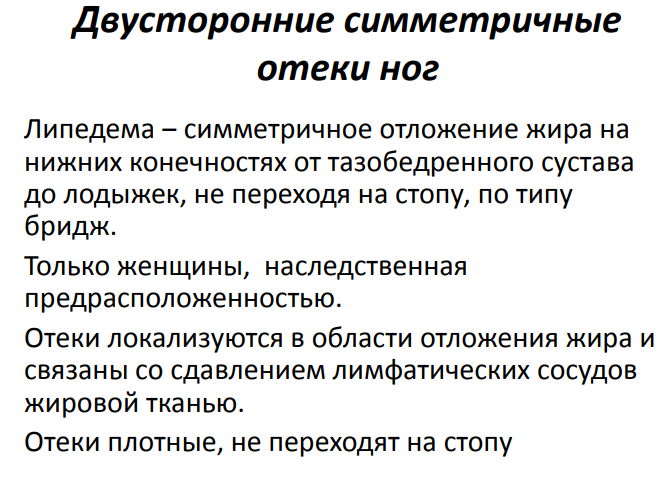 Двусторонние симметричные отеки ног

Липедема – симметричное отложение жира на нижних конечностях от тазобедренного сустава до лодыжек, не переходя на стопу, по типу бридж.

Только женщины,  наследственная предрасположенностью.

Отеки локализуются в области отложения жира и связаны со сдавлением лимфатических сосудов жировой тканью.

Отеки плотные, не переходят на стопу